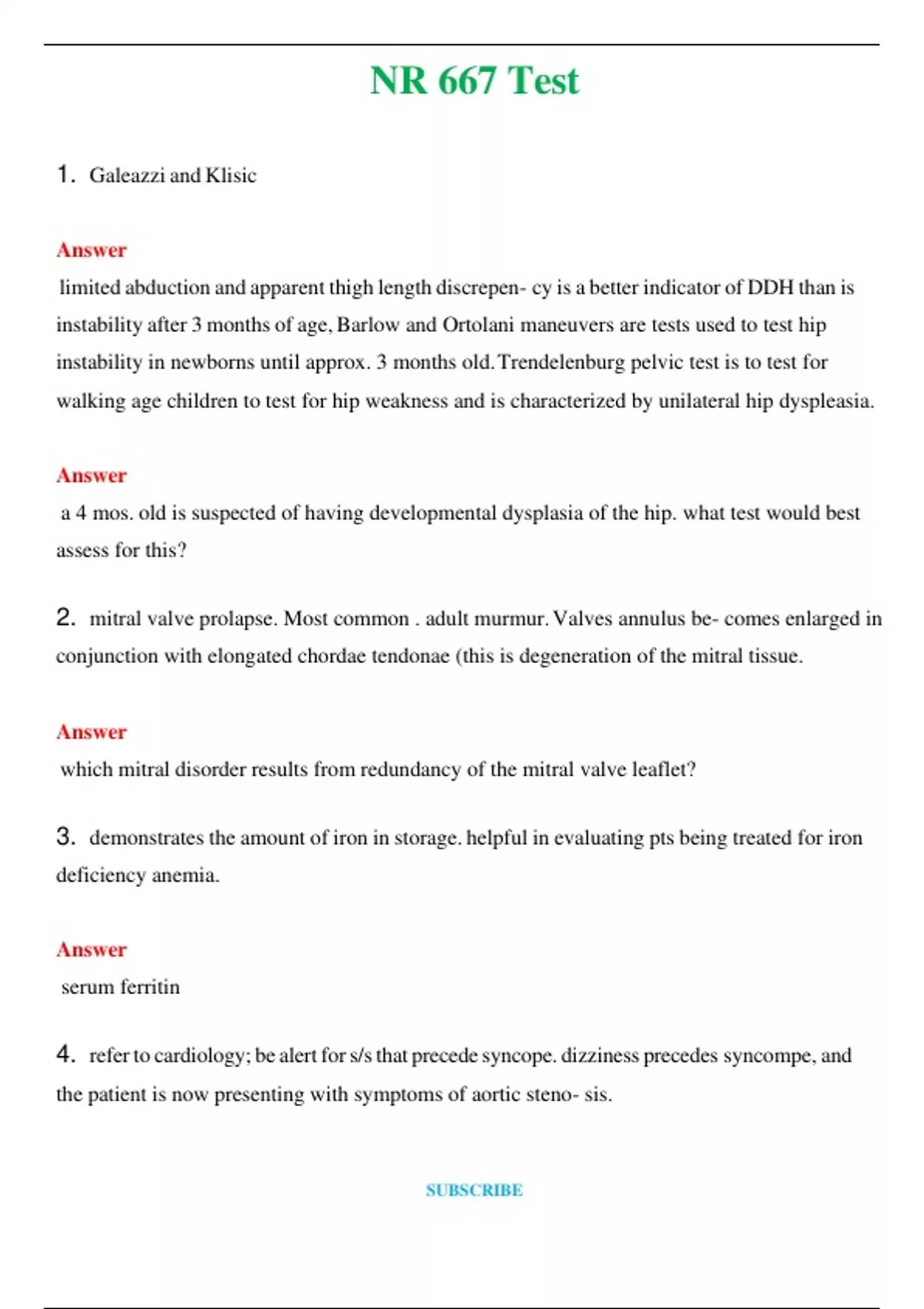 NR 667 Test

1. Galeazzi and Klisic

Answer
limited abduction and apparent thigh length discrepen- cy is a better indicator of DDH than is instability after 3 months of age, Barlow and Ortolani maneuvers are tests used to test hip instability in newborns until approx. 3 months old. Trendelenburg pelvic test is to test for walking age children to test for hip weakness and is characterized by unilateral hip dyspleasia.

Answer
a 4 mos. old is suspected of having developmental dysplasia of the hip. what test would best assess for this?

2. mitral valve prolapse. Most common . adult murmur. Valves annulus be- comes enlarged in conjunction with elongated chordae tendonae (this is degeneration of the mitral tissue.

Answer
which mitral disorder results from redundancy of the mitral valve leaflet?

3. demonstrates the amount of iron in storage. helpful in evaluating pts being treated for iron deficiency anemia.

Answer
serum ferritin

4. refer to cardiology; be alert for s/s that precede syncope. dizziness precedes syncompe, and the patient is now presenting with symptoms of aortic steno- sis.

SUBSCRIBE